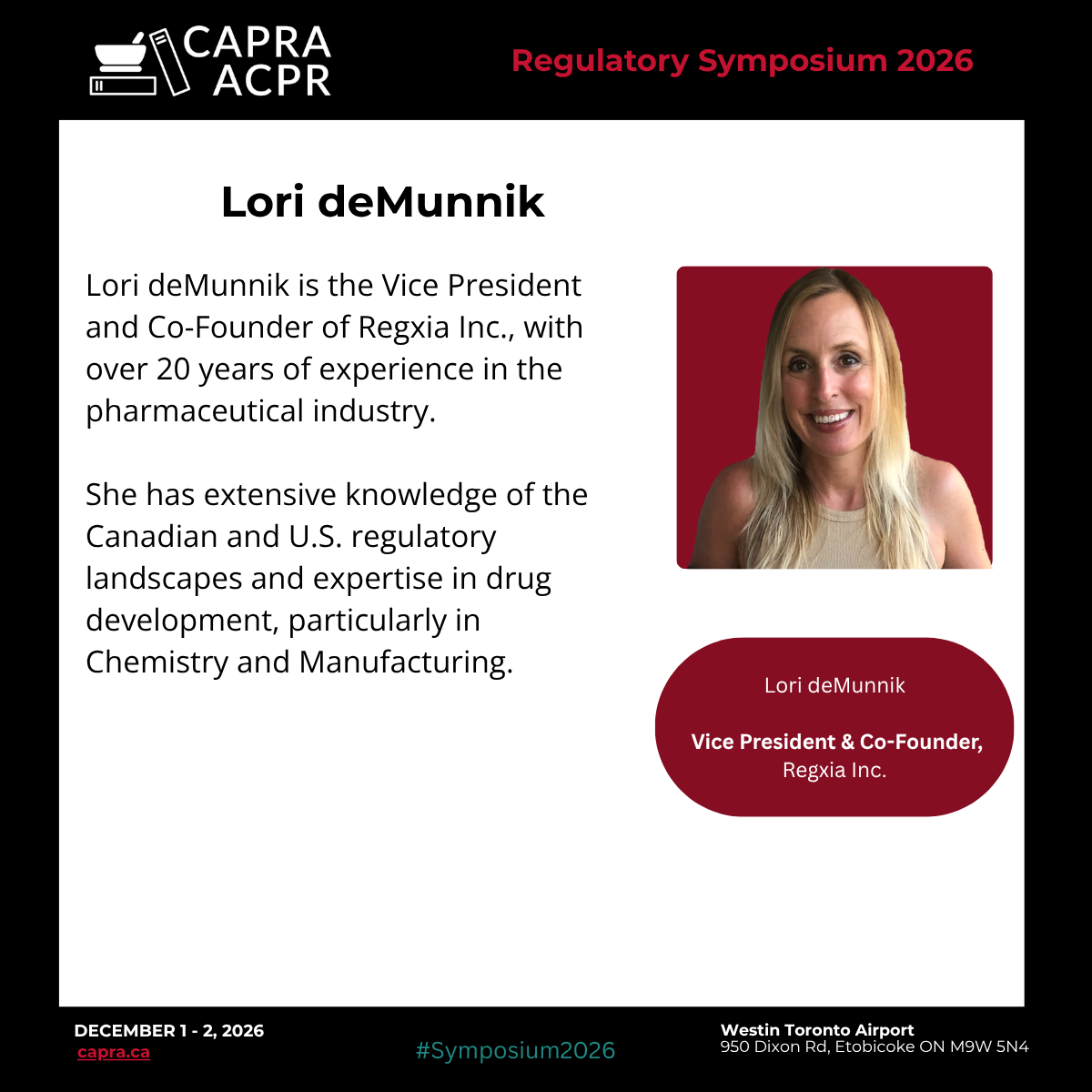 CAPRA
ACPR

Regulatory Symposium 2026

Lori deMunnik

Lori deMunnik is the Vice President and Co-Founder of Regxia Inc., with over 20 years of experience in the pharmaceutical industry.

She has extensive knowledge of the Canadian and U.S. regulatory landscapes and expertise in drug development, particularly in Chemistry and Manufacturing.

Lori deMunnik

Vice President & Co-Founder,
Regxia Inc.

DECEMBER 1 - 2, 2026
capra.ca

#Symposium2026

Westin Toronto Airport
950 Dixon Rd, Etobicoke ON M9W 5N4